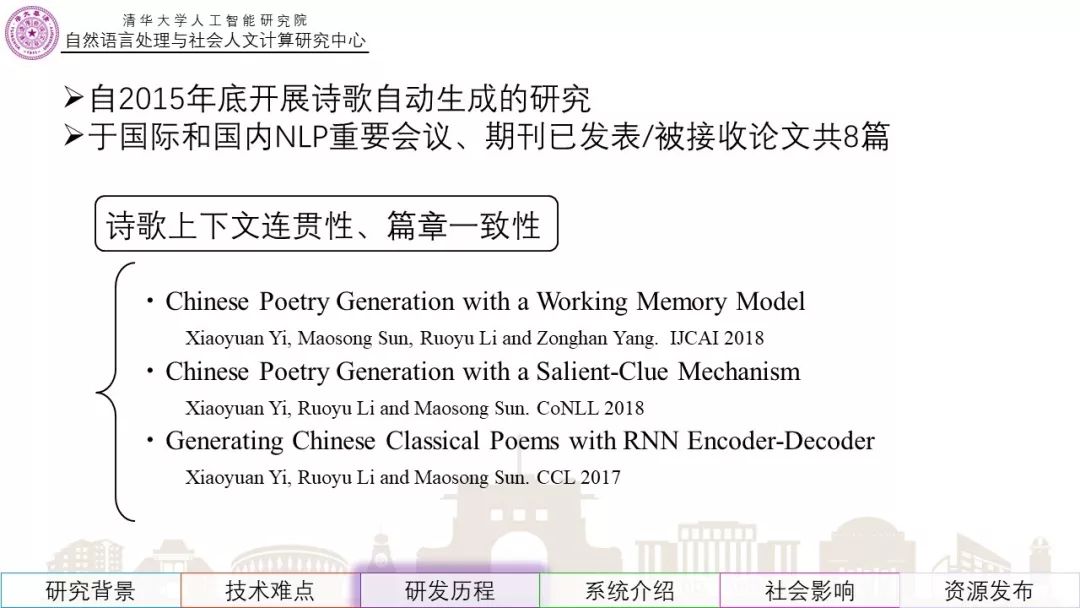 清华大学人工智能研究院
自然语言处理与社会人文计算研究中心

➢自2015年底开展诗歌自动生成的研究
➢于国际和国内NLP重要会议、期刊已发表/被接收论文共8篇

诗歌上下文连贯性、篇章一致性

• Chinese Poetry Generation with a Working Memory Model
Xiaoyuan Yi, Maosong Sun, Ruoyu Li and Zonghan Yang. IJCAI 2018
• Chinese Poetry Generation with a Salient-Clue Mechanism
Xiaoyuan Yi, Ruoyu Li and Maosong Sun. CoNLL 2018
• Generating Chinese Classical Poems with RNN Encoder-Decoder
Xiaoyuan Yi, Ruoyu Li and Maosong Sun. CCL 2017

研究背景 技术难点 研发历程 系统介绍 社会影响 资源发布